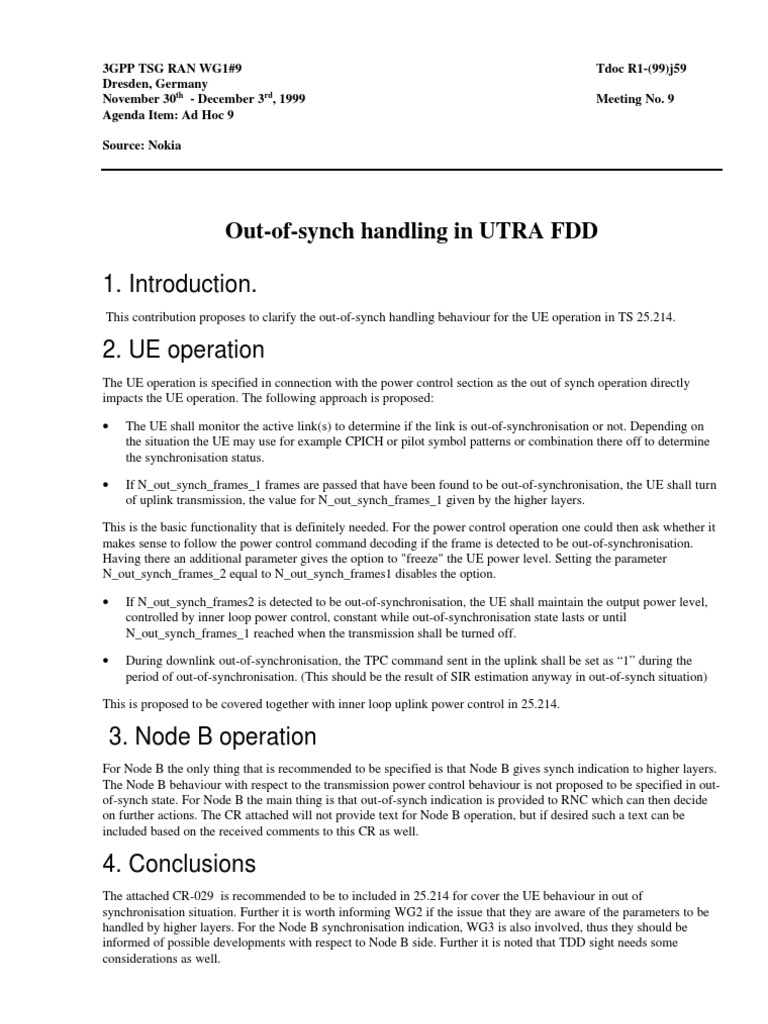 3GPP TSG RAN WG1#9
Dresden, Germany
November 30$^{th}$ - December 3$^{rd}$, 1999
Agenda Item: Ad Hoc 9

Tdoc R1-(99)j59

Meeting No. 9

Source: Nokia

Out-of-synch handling in UTRA FDD

1. Introduction.

This contribution proposes to clarify the out-of-synch handling behaviour for the UE operation in TS 25.214.

2. UE operation

The UE operation is specified in connection with the power control section as the out of synch operation directly impacts the UE operation. The following approach is proposed:

• The UE shall monitor the active link(s) to determine if the link is out-of-synchronisation or not. Depending on the situation the UE may use for example CPICH or pilot symbol patterns or combination there off to determine the synchronisation status.

• If N_out_synch_frames_1 frames are passed that have been found to be out-of-synchronisation, the UE shall turn of uplink transmission, the value for N_out_synch_frames_1 given by the higher layers.

This is the basic functionality that is definitely needed. For the power control operation one could then ask whether it makes sense to follow the power control command decoding if the frame is detected to be out-of-synchronisation. Having there an additional parameter gives the option to "freeze" the UE power level. Setting the parameter N_out_synch_frames_2 equal to N_out_synch_frames1 disables the option.

• If N_out_synch_frames2 is detected to be out-of-synchronisation, the UE shall maintain the output power level, controlled by inner loop power control, constant while out-of-synchronisation state lasts or until N_out_synch_frames_1 reached when the transmission shall be turned off.

• During downlink out-of-synchronisation, the TPC command sent in the uplink shall be set as “1” during the period of out-of-synchronisation. (This should be the result of SIR estimation anyway in out-of-synch situation)

This is proposed to be covered together with inner loop uplink power control in 25.214.

3. Node B operation

For Node B the only thing that is recommended to be specified is that Node B gives synch indication to higher layers. The Node B behaviour with respect to the transmission power control behaviour is not proposed to be specified in out-of-synch state. For Node B the main thing is that out-of-synch indication is provided to RNC which can then decide on further actions. The CR attached will not provide text for Node B operation, but if desired such a text can be included based on the received comments to this CR as well.

4. Conclusions

The attached CR-029 is recommended to be to included in 25.214 for cover the UE behaviour in out of synchronisation situation. Further it is worth informing WG2 if the issue that they are aware of the parameters to be handled by higher layers. For the Node B synchronisation indication, WG3 is also involved, thus they should be informed of possible developments with respect to Node B side. Further it is noted that TDD sight needs some considerations as well.